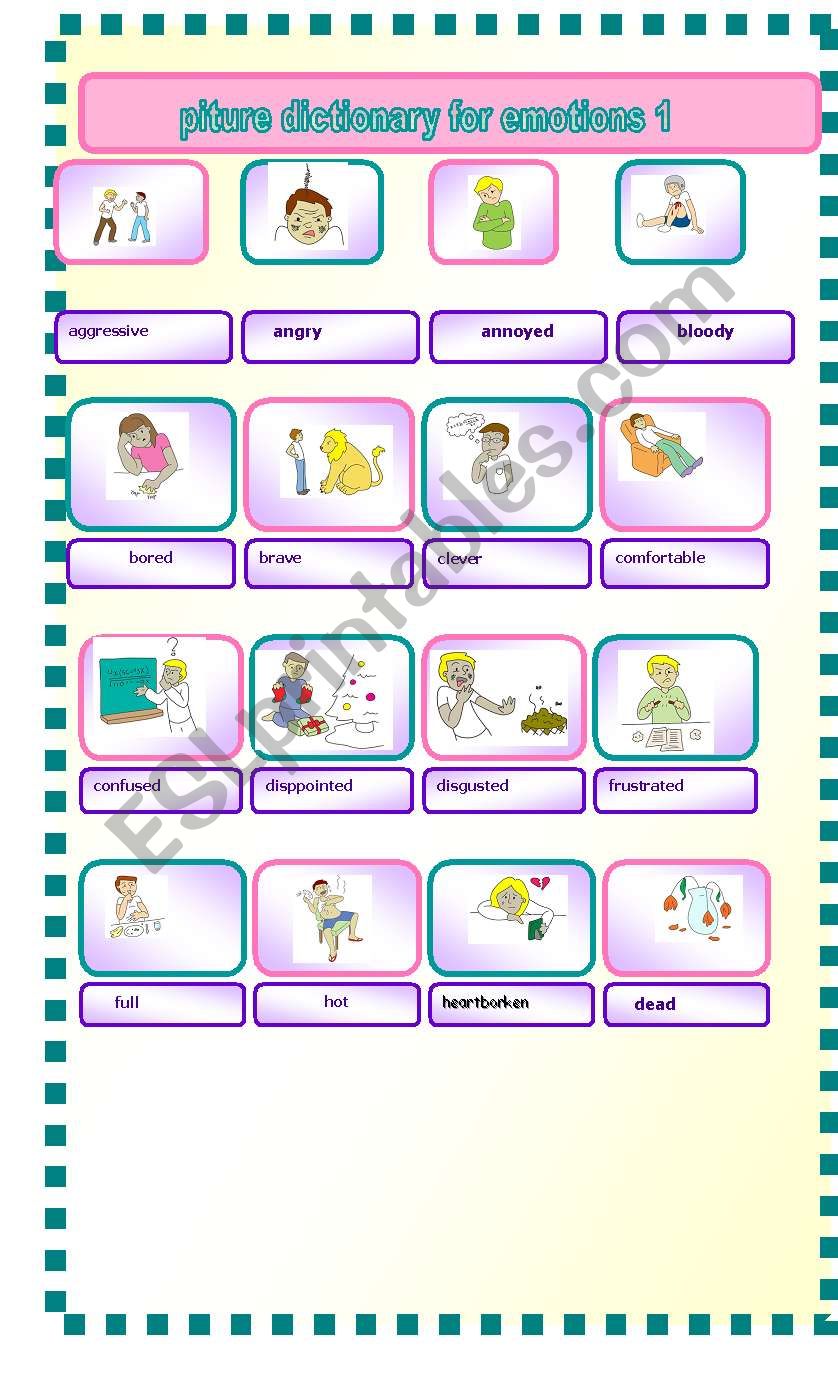 piture dictionary for emotions 1

aggressive
angry
annoyed
bloody

bored
brave
clever
comfortable

confused
disppointed
disgusted
frustrated

full
hot
heartborken
dead

ESLprintables.com